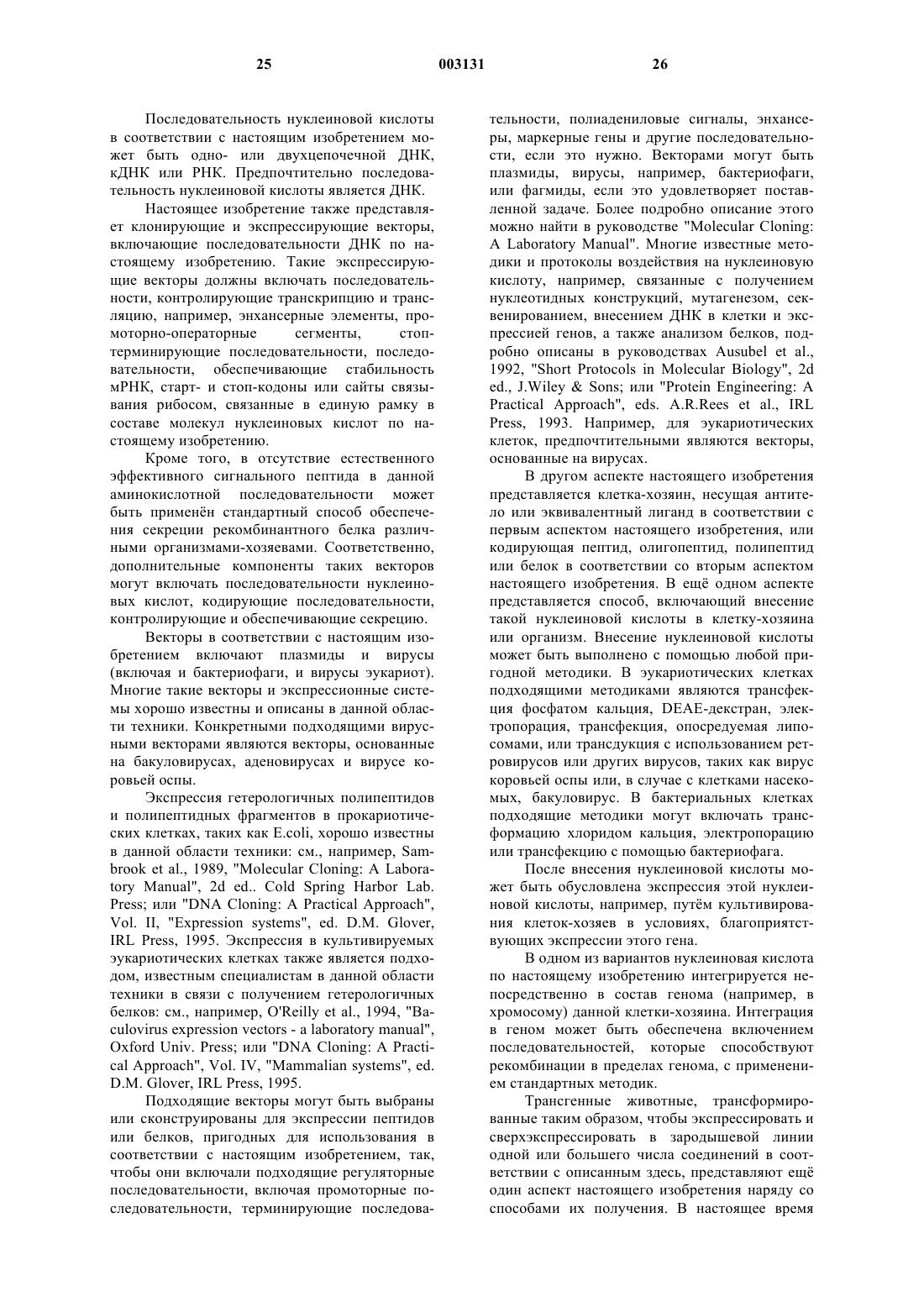 25 003131 26

Последовательность нуклеиновой кислоты в соответствии с настоящим изобретением может быть одно- или двухцепочечной ДНК, кДНК или РНК. Предпочтительно последовательность нуклеиновой кислоты является ДНК.

Настоящее изобретение также представляет клонирующие и экспрессирующие векторы, включающие последовательности ДНК по настоящему изобретению. Такие экспрессирующие векторы должны включать последовательности, контролирующие транскрипцию и трансляцию, например, энхансерные элементы, промоторно-операторные сегменты, стоп-терминирующие последовательности, последовательности, обеспечивающие стабильность мРНК, старт- и стоп-кодоны или сайты связывания рибосом, связанные в единую рамку в составе молекул нуклеиновых кислот по настоящему изобретению.

Кроме того, в отсутствие естественного эффективного сигнального пептида в данной аминокислотной последовательности может быть применён стандартный способ обеспечения секреции рекомбинантного белка различными организмами-хозяевами. Соответственно, дополнительные компоненты таких векторов могут включать последовательности нуклеиновых кислот, кодирующие последовательности, контролирующие и обеспечивающие секрецию.

Векторы в соответствии с настоящим изобретением включают плазмиды и вирусы (включая и бактериофаги, и вирусы эукариот). Многие такие векторы и экспрессионные системы хорошо известны и описаны в данной области техники. Конкретными подходящими вирусными векторами являются векторы, основанные на бакуловирусах, аденовирусах и вирусе коровьей оспы.

Экспрессия гетерологичных полипептидов и полипептидных фрагментов в прокариотических клетках, таких как E.coli, хорошо известны в данной области техники: см., например, Sambrook et al., 1989, "Molecular Cloning: A Laboratory Manual", 2d ed.. Cold Spring Harbor Lab. Press; или "DNA Cloning: A Practical Approach", Vol. II, "Expression systems", ed. D.M. Glover, IRL Press, 1995. Экспрессия в культивируемых эукариотических клетках также является подходом, известным специалистам в данной области техники в связи с получением гетерологичных белков: см., например, O'Reilly et al., 1994, "Baculovirus expression vectors - a laboratory manual", Oxford Univ. Press; или "DNA Cloning: A Practical Approach", Vol. IV, "Mammalian systems", ed. D.M. Glover, IRL Press, 1995.

Подходящие векторы могут быть выбраны или сконструированы для экспрессии пептидов или белков, пригодных для использования в соответствии с настоящим изобретением, так, чтобы они включали подходящие регуляторные последовательности, включая промоторные последовательности, терминирующие последовательности, полиадениловые сигналы, энхансеры, маркерные гены и другие последовательности, если это нужно. Векторами могут быть плазмиды, вирусы, например, бактериофаги, или фагмиды, если это удовлетворяет поставленной задаче. Более подробно описание этого можно найти в руководстве "Molecular Cloning: A Laboratory Manual". Многие известные методики и протоколы воздействия на нуклеиновую кислоту, например, связанные с получением нуклеотидных конструкций, мутагенезом, секвенированием, внесением ДНК в клетки и экспрессией генов, а также анализом белков, подробно описаны в руководствах Ausubel et al., 1992, "Short Protocols in Molecular Biology", 2d ed., J.Wiley & Sons; или "Protein Engineering: A Practical Approach", eds. A.R.Rees et al., IRL Press, 1993. Например, для эукариотических клеток, предпочтительными являются векторы, основанные на вирусах.

В другом аспекте настоящего изобретения представляется клетка-хозяин, несущая антитело или эквивалентный лиганд в соответствии с первым аспектом настоящего изобретения, или кодирующая пептид, олигопептид, полипептид или белок в соответствии со вторым аспектом настоящего изобретения. В ещё одном аспекте представляется способ, включающий внесение такой нуклеиновой кислоты в клетку-хозяина или организм. Внесение нуклеиновой кислоты может быть выполнено с помощью любой пригодной методики. В эукариотических клетках подходящими методиками являются трансфекция фосфатом кальция, DEAE-декстран, электропорация, трансфекция, опосредуемая липосомами, или трансдукция с использованием ретровирусов или других вирусов, таких как вирус коровьей оспы или, в случае с клетками насекомых, бакуловирус. В бактериальных клетках подходящие методики могут включать трансформацию хлоридом кальция, электропорацию или трансфекцию с помощью бактериофага.

После внесения нуклеиновой кислоты может быть обусловлена экспрессия этой нуклеиновой кислоты, например, путём культивирования клеток-хозяев в условиях, благоприятствующих экспрессии этого гена.

В одном из вариантов нуклеиновая кислота по настоящему изобретению интегрируется непосредственно в состав генома (например, в хромосому) данной клетки-хозяина. Интеграция в геном может быть обеспечена включением последовательностей, которые способствуют рекомбинации в пределах генома, с применением стандартных методик.

Трансгенные животные, трансформированные таким образом, чтобы экспрессировать и сверхэкспрессировать в зародышевой линии одной или большего числа соединений в соответствии с описанным здесь, представляют ещё один аспект настоящего изобретения наряду со способами их получения. В настоящее время